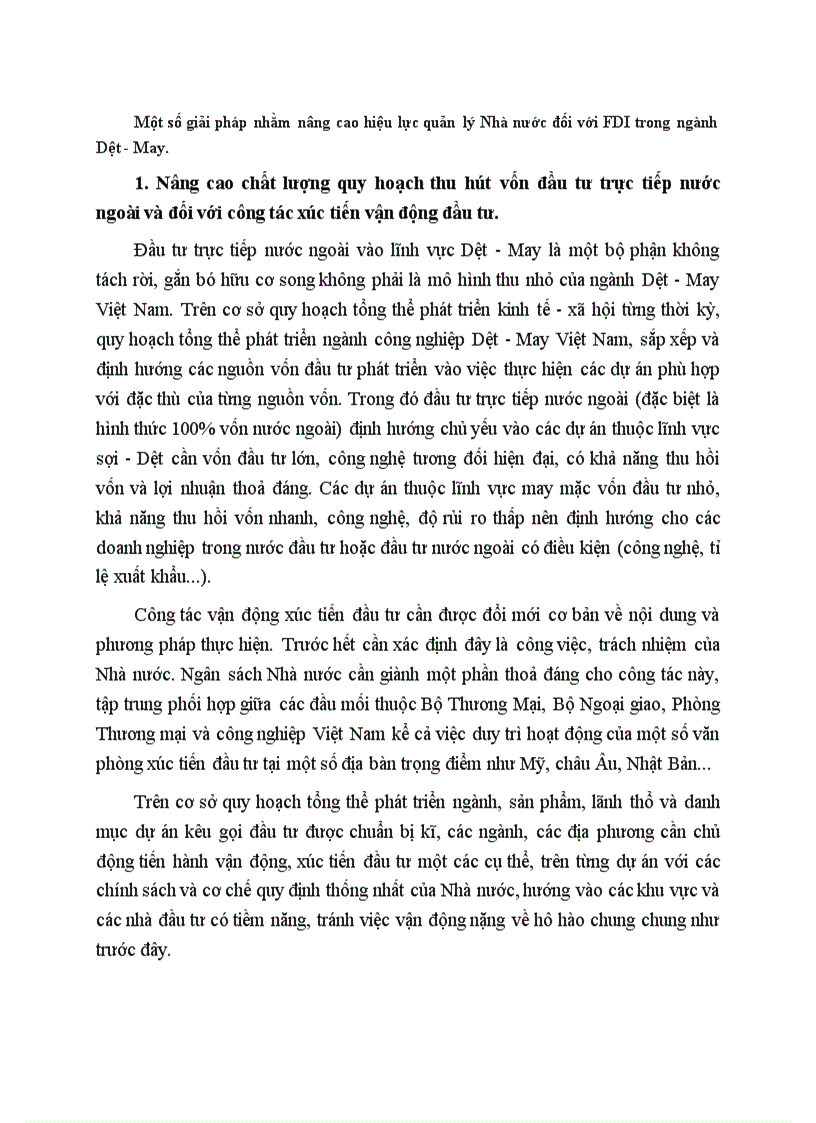 Một số giải pháp nhằm nâng cao hiệu lực quản lý Nhà nước đối với FDI trong ngành Dệt - May.

1. Nâng cao chất lượng quy hoạch thu hút vốn đầu tư trực tiếp nước ngoài và đối với công tác xúc tiến vận động đầu tư.

Đầu tư trực tiếp nước ngoài vào lĩnh vực Dệt - May là một bộ phận không tách rời, gắn bó hữu cơ song không phải là mô hình thu nhỏ của ngành Dệt - May Việt Nam. Trên cơ sở quy hoạch tổng thể phát triển kinh tế - xã hội từng thời kỳ, quy hoạch tổng thể phát triển ngành công nghiệp Dệt - May Việt Nam, sắp xếp và định hướng các nguồn vốn đầu tư phát triển vào việc thực hiện các dự án phù hợp với đặc thù của từng nguồn vốn. Trong đó đầu tư trực tiếp nước ngoài (đặc biệt là hình thức 100% vốn nước ngoài) định hướng chủ yếu vào các dự án thuộc lĩnh vực sợi - Dệt cần vốn đầu tư lớn, công nghệ tương đối hiện đại, có khả năng thu hồi vốn và lợi nhuận thoả đáng. Các dự án thuộc lĩnh vực may mặc vốn đầu tư nhỏ, khả năng thu hồi vốn nhanh, công nghệ, độ rủi ro thấp nên định hướng cho các doanh nghiệp trong nước đầu tư hoặc đầu tư nước ngoài có điều kiện (công nghệ, tỉ lệ xuất khẩu...).

Công tác vận động xúc tiến đầu tư cần được đổi mới cơ bản về nội dung và phương pháp thực hiện. Trước hết cần xác định đây là công việc, trách nhiệm của Nhà nước. Ngân sách Nhà nước cần giành một phần thoả đáng cho công tác này, tập trung phối hợp giữa các đầu mối thuộc Bộ Thương Mại, Bộ Ngoại giao, Phòng Thương mại và công nghiệp Việt Nam kể cả việc duy trì hoạt động của một số văn phòng xúc tiến đầu tư tại một số địa bàn trọng điểm như Mỹ, châu Âu, Nhật Bản...

Trên cơ sở quy hoạch tổng thể phát triển ngành, sản phẩm, lãnh thổ và danh mục dự án kêu gọi đầu tư được chuẩn bị kĩ, các ngành, các địa phương cần chủ động tiến hành vận động, xúc tiến đầu tư một các cụ thể, trên từng dự án với các chính sách và cơ chế quy định thống nhất của Nhà nước, hướng vào các khu vực và các nhà đầu tư có tiềm năng, tránh việc vận động nặng về hô hào chung chung như trước đây.